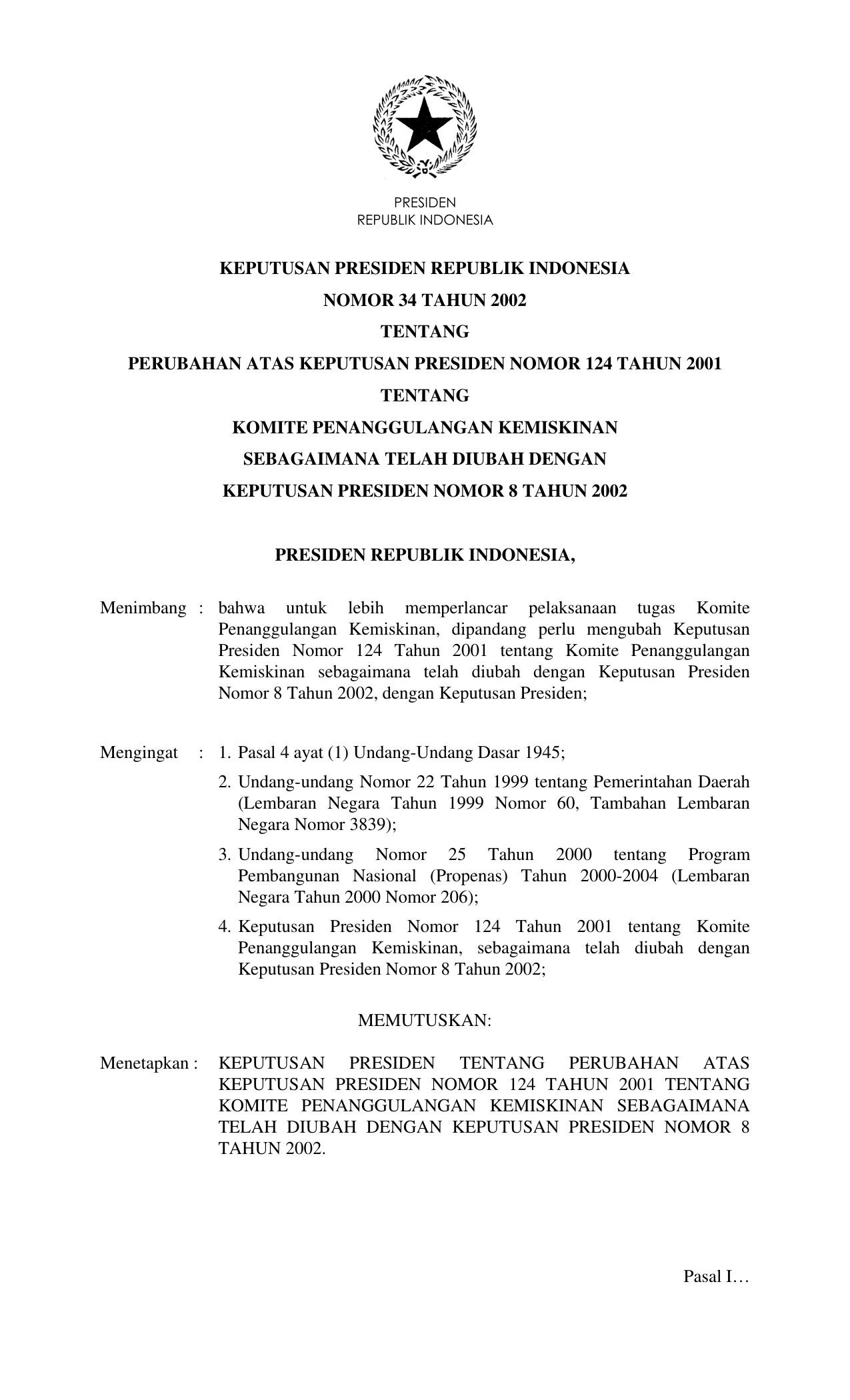 PRESIDEN
REPUBLIK INDONESIA

KEPUTUSAN PRESIDEN REPUBLIK INDONESIA
NOMOR 34 TAHUN 2002
TENTANG
PERUBAHAN ATAS KEPUTUSAN PRESIDEN NOMOR 124 TAHUN 2001
TENTANG
KOMITE PENANGGULANGAN KEMISKINAN
SEBAGAIMANA TELAH DIUBAH DENGAN
KEPUTUSAN PRESIDEN NOMOR 8 TAHUN 2002

PRESIDEN REPUBLIK INDONESIA,

Menimbang : bahwa untuk lebih memperlancar pelaksanaan tugas Komite Penanggulangan Kemiskinan, dipandang perlu mengubah Keputusan Presiden Nomor 124 Tahun 2001 tentang Komite Penanggulangan Kemiskinan sebagaimana telah diubah dengan Keputusan Presiden Nomor 8 Tahun 2002, dengan Keputusan Presiden;

Mengingat : 1. Pasal 4 ayat (1) Undang-Undang Dasar 1945;
2. Undang-undang Nomor 22 Tahun 1999 tentang Pemerintahan Daerah (Lembaran Negara Tahun 1999 Nomor 60, Tambahan Lembaran Negara Nomor 3839);
3. Undang-undang Nomor 25 Tahun 2000 tentang Program Pembangunan Nasional (Propenas) Tahun 2000-2004 (Lembaran Negara Tahun 2000 Nomor 206);
4. Keputusan Presiden Nomor 124 Tahun 2001 tentang Komite Penanggulangan Kemiskinan, sebagaimana telah diubah dengan Keputusan Presiden Nomor 8 Tahun 2002;

MEMUTUSKAN:

Menetapkan : KEPUTUSAN PRESIDEN TENTANG PERUBAHAN ATAS KEPUTUSAN PRESIDEN NOMOR 124 TAHUN 2001 TENTANG KOMITE PENANGGULANGAN KEMISKINAN SEBAGAIMANA TELAH DIUBAH DENGAN KEPUTUSAN PRESIDEN NOMOR 8 TAHUN 2002.

Pasal I…